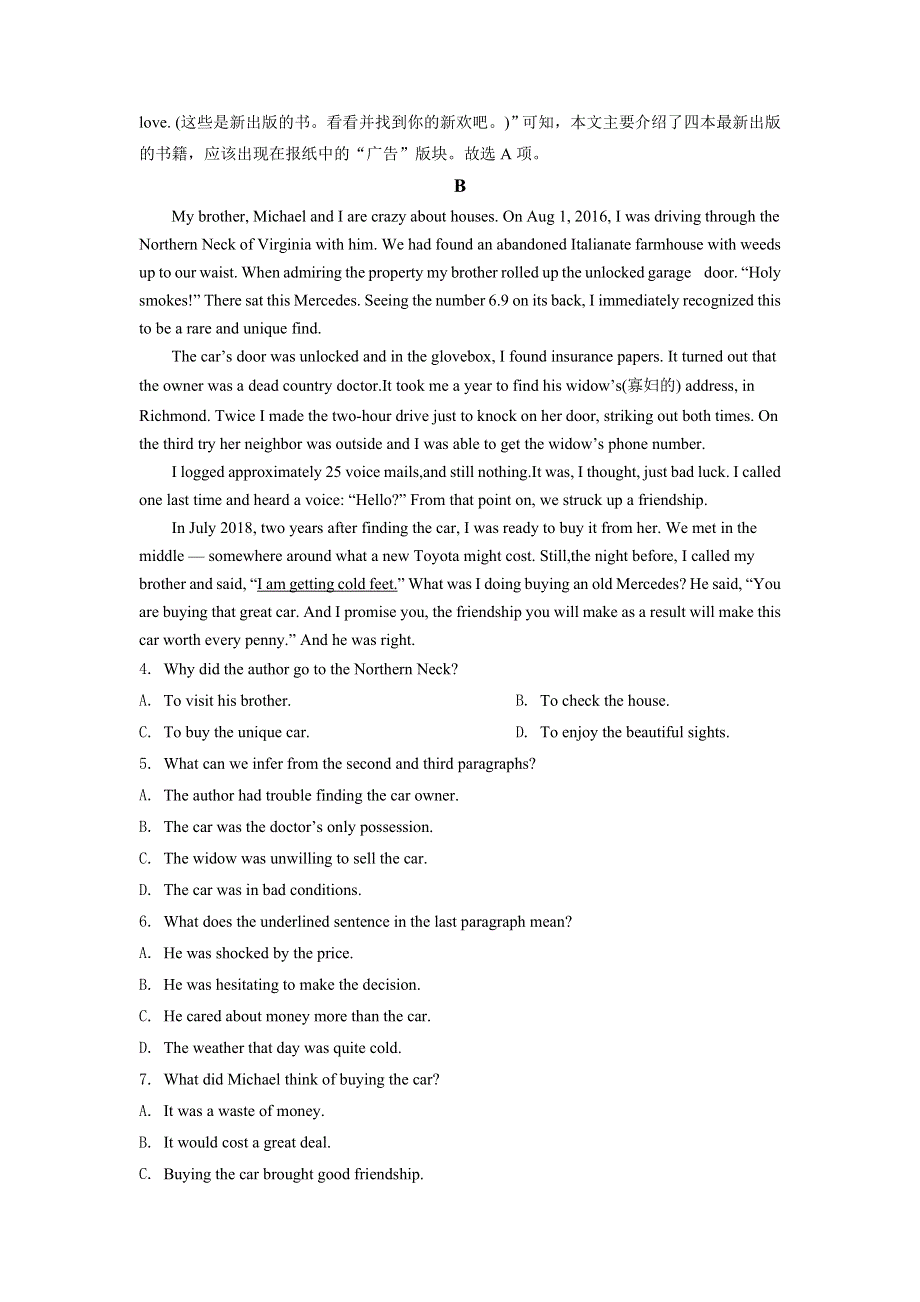 love. (这些是新出版的书。看看并找到你的新欢吧。)”可知，本文主要介绍了四本最新出版的书籍，应该出现在报纸中的“广告”版块。故选 A 项。

B

My brother, Michael and I are crazy about houses. On Aug 1, 2016, I was driving through the Northern Neck of Virginia with him. We had found an abandoned Italianate farmhouse with weeds up to our waist. When admiring the property my brother rolled up the unlocked garage door. “Holy smokes!” There sat this Mercedes. Seeing the number 6.9 on its back, I immediately recognized this to be a rare and unique find.

The car’s door was unlocked and in the glovebox, I found insurance papers. It turned out that the owner was a dead country doctor.It took me a year to find his widow’s(寡妇的) address, in Richmond. Twice I made the two-hour drive just to knock on her door, striking out both times. On the third try her neighbor was outside and I was able to get the widow’s phone number.

I logged approximately 25 voice mails,and still nothing.It was, I thought, just bad luck. I called one last time and heard a voice: “Hello?” From that point on, we struck up a friendship.

In July 2018, two years after finding the car, I was ready to buy it from her. We met in the middle — somewhere around what a new Toyota might cost. Still,the night before, I called my brother and said, “I am getting cold feet.” What was I doing buying an old Mercedes? He said, “You are buying that great car. And I promise you, the friendship you will make as a result will make this car worth every penny.” And he was right.

4. Why did the author go to the Northern Neck?

A. To visit his brother.

B. To check the house.

C. To buy the unique car.

D. To enjoy the beautiful sights.

5. What can we infer from the second and third paragraphs?

A. The author had trouble finding the car owner.

B. The car was the doctor’s only possession.

C. The widow was unwilling to sell the car.

D. The car was in bad conditions.

6. What does the underlined sentence in the last paragraph mean?

A. He was shocked by the price.

B. He was hesitating to make the decision.

C. He cared about money more than the car.

D. The weather that day was quite cold.

7. What did Michael think of buying the car?

A. It was a waste of money.

B. It would cost a great deal.

C. Buying the car brought good friendship.